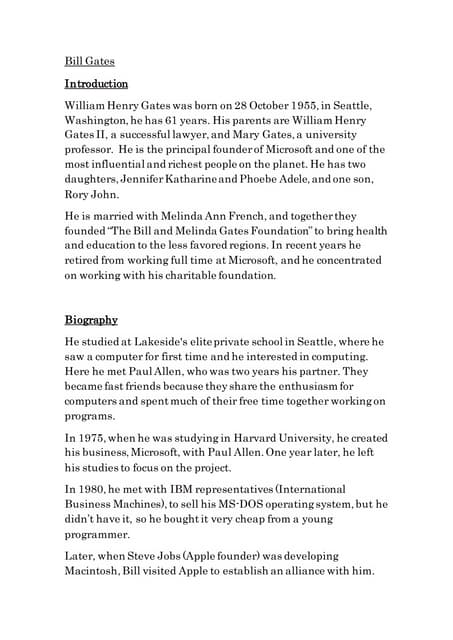 Bill Gates

Introduction

William Henry Gates was born on 28 October 1955, in Seattle, Washington, he has 61 years. His parents are William Henry Gates II, a successful lawyer, and Mary Gates, a university professor. He is the principal founder of Microsoft and one of the most influential and richest people on the planet. He has two daughters, Jennifer Katharine and Phoebe Adele, and one son, Rory John.

He is married with Melinda Ann French, and together they founded "The Bill and Melinda Gates Foundation" to bring health and education to the less favored regions. In recent years he retired from working full time at Microsoft, and he concentrated on working with his charitable foundation.

Biography

He studied at Lakeside's elite private school in Seattle, where he saw a computer for first time and he interested in computing. Here he met Paul Allen, who was two years his partner. They became fast friends because they share the enthusiasm for computers and spent much of their free time together working on programs.

In 1975, when he was studying in Harvard University, he created his business, Microsoft, with Paul Allen. One year later, he left his studies to focus on the project.

In 1980, he met with IBM representatives (International Business Machines), to sell his MS-DOS operating system, but he didn't have it, so he bought it very cheap from a young programmer.

Later, when Steve Jobs (Apple founder) was developing Macintosh, Bill visited Apple to establish an alliance with him.